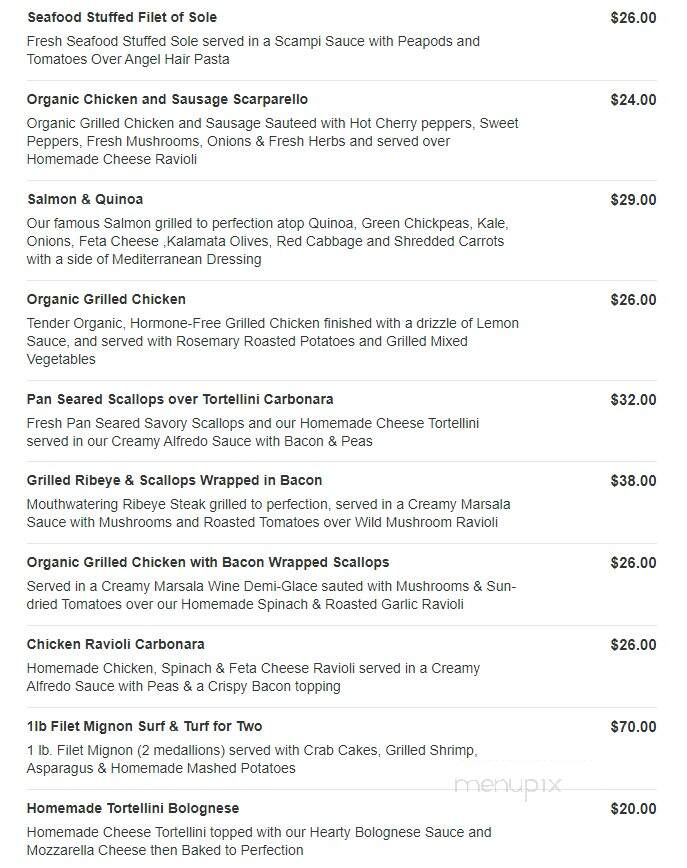 Seafood Stuffed Filet of Sole
$26.00
Fresh Seafood Stuffed Sole served in a Scampi Sauce with Peapods and Tomatoes Over Angel Hair Pasta

Organic Chicken and Sausage Scarparello
$24.00
Organic Grilled Chicken and Sausage Sauteed with Hot Cherry peppers, Sweet Peppers, Fresh Mushrooms, Onions & Fresh Herbs and served over Homemade Cheese Ravioli

Salmon & Quinoa
$29.00
Our famous Salmon grilled to perfection atop Quinoa, Green Chickpeas, Kale, Onions, Feta Cheese ,Kalamata Olives, Red Cabbage and Shredded Carrots with a side of Mediterranean Dressing

Organic Grilled Chicken
$26.00
Tender Organic, Hormone-Free Grilled Chicken finished with a drizzle of Lemon Sauce, and served with Rosemary Roasted Potatoes and Grilled Mixed Vegetables

Pan Seared Scallops over Tortellini Carbonara
$32.00
Fresh Pan Seared Savory Scallops and our Homemade Cheese Tortellini served in our Creamy Alfredo Sauce with Bacon & Peas

Grilled Ribeye & Scallops Wrapped in Bacon
$38.00
Mouthwatering Ribeye Steak grilled to perfection, served in a Creamy Marsala Sauce with Mushrooms and Roasted Tomatoes over Wild Mushroom Ravioli

Organic Grilled Chicken with Bacon Wrapped Scallops
$26.00
Served in a Creamy Marsala Wine Demi-Glace sauted with Mushrooms & Sun-dried Tomatoes over our Homemade Spinach & Roasted Garlic Ravioli

Chicken Ravioli Carbonara
$26.00
Homemade Chicken, Spinach & Feta Cheese Ravioli served in a Creamy Alfredo Sauce with Peas & a Crispy Bacon topping

1lb Filet Mignon Surf & Turf for Two
$70.00
1 lb. Filet Mignon (2 medallions) served with Crab Cakes, Grilled Shrimp, Asparagus & Homemade Mashed Potatoes

menupix

Homemade Tortellini Bolognese
$20.00
Homemade Cheese Tortellini topped with our Hearty Bolognese Sauce and Mozzarella Cheese then Baked to Perfection